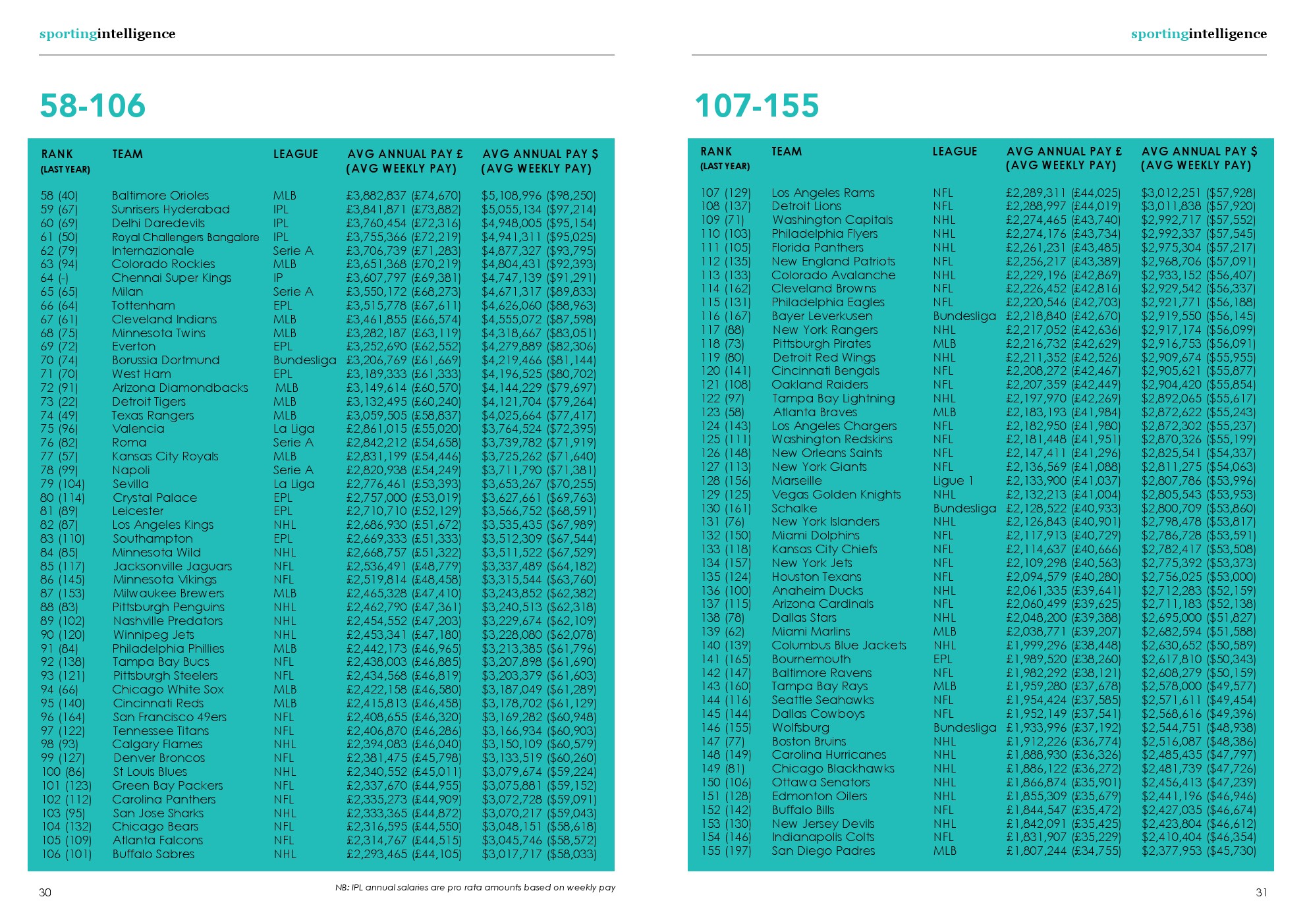 sportingintelligence

58-106

| RANK (LAST YEAR) | TEAM | LEAGUE | AVG ANNUAL PAY £ (AVG WEEKLY PAY) | AVG ANNUAL PAY $ (AVG WEEKLY PAY) |
|---|---|---|---|---|
| 58 (40) | Baltimore Orioles | MLB | £3,882,837 (£74,670) | $5,108,996 ($98,250) |
| 59 (67) | Sunrisers Hyderabad | IPL | £3,841,871 (£73,882) | $5,055,134 ($97,214) |
| 60 (69) | Delhi Daredevils | IPL | £3,760,454 (£72,316) | $4,948,005 ($95,154) |
| 61 (50) | Royal Challengers Bangalore | IPL | £3,755,366 (£72,219) | $4,941,311 ($95,025) |
| 62 (79) | Internazionale | Serie A | £3,706,739 (£71,283) | $4,877,327 ($93,795) |
| 63 (94) | Colorado Rockies | MLB | £3,651,368 (£70,219) | $4,804,431 ($92,393) |
| 64 (-) | Chennai Super Kings | IP | £3,607,797 (£69,381) | $4,747,139 ($91,291) |
| 65 (65) | Milan | Serie A | £3,550,172 (£68,273) | $4,671,317 ($89,833) |
| 66 (64) | Tottenham | EPL | £3,515,778 (£67,611) | $4,626,060 ($88,963) |
| 67 (61) | Cleveland Indians | MLB | £3,461,855 (£66,574) | $4,555,072 ($87,598) |
| 68 (75) | Minnesota Twins | MLB | £3,282,187 (£63,119) | $4,318,667 ($83,051) |
| 69 (72) | Everton | EPL | £3,252,690 (£62,552) | $4,279,889 ($82,306) |
| 70 (74) | Borussia Dortmund | Bundesliga | £3,206,769 (£61,669) | $4,219,466 ($81,144) |
| 71 (70) | West Ham | EPL | £3,189,333 (£61,333) | $4,196,525 ($80,702) |
| 72 (91) | Arizona Diamondbacks | MLB | £3,149,614 (£60,570) | $4,144,229 ($79,697) |
| 73 (22) | Detroit Tigers | MLB | £3,132,495 (£60,240) | $4,121,704 ($79,264) |
| 74 (49) | Texas Rangers | MLB | £3,059,505 (£58,837) | $4,025,664 ($77,417) |
| 75 (96) | Valencia | La Liga | £2,861,015 (£55,020) | $3,764,524 ($72,395) |
| 76 (82) | Roma | Serie A | £2,842,212 (£54,658) | $3,739,782 ($71,919) |
| 77 (57) | Kansas City Royals | MLB | £2,831,199 (£54,446) | $3,725,262 ($71,640) |
| 78 (99) | Napoli | Serie A | £2,820,938 (£54,249) | $3,711,790 ($71,381) |
| 79 (104) | Sevilla | La Liga | £2,776,461 (£53,393) | $3,653,267 ($70,255) |
| 80 (114) | Crystal Palace | EPL | £2,757,000 (£53,019) | $3,627,661 ($69,763) |
| 81 (89) | Leicester | EPL | £2,710,710 (£52,129) | $3,566,752 ($68,591) |
| 82 (87) | Los Angeles Kings | NHL | £2,686,930 (£51,672) | $3,535,435 ($67,989) |
| 83 (110) | Southampton | EPL | £2,669,333 (£51,333) | $3,512,309 ($67,544) |
| 84 (85) | Minnesota Wild | NHL | £2,668,757 (£51,322) | $3,511,522 ($67,529) |
| 85 (117) | Jacksonville Jaguars | NFL | £2,536,491 (£48,779) | $3,337,489 ($64,182) |
| 86 (145) | Minnesota Vikings | NFL | £2,519,814 (£48,458) | $3,315,544 ($63,760) |
| 87 (153) | Milwaukee Brewers | MLB | £2,465,328 (£47,410) | $3,243,852 ($62,382) |
| 88 (83) | Pittsburgh Penguins | NHL | £2,462,790 (£47,361) | $3,240,513 ($62,318) |
| 89 (102) | Nashville Predators | NHL | £2,454,552 (£47,203) | $3,229,674 ($62,109) |
| 90 (120) | Winnipeg Jets | NHL | £2,453,341 (£47,180) | $3,228,080 ($62,078) |
| 91 (84) | Philadelphia Phillies | MLB | £2,442,173 (£46,965) | $3,213,385 ($61,796) |
| 92 (138) | Tampa Bay Bucs | NFL | £2,438,003 (£46,885) | $3,207,898 ($61,690) |
| 93 (121) | Pittsburgh Steelers | NFL | £2,434,568 (£46,819) | $3,203,379 ($61,603) |
| 94 (66) | Chicago White Sox | MLB | £2,422,158 (£46,580) | $3,187,049 ($61,289) |
| 95 (140) | Cincinnati Reds | MLB | £2,415,813 (£46,458) | $3,178,702 ($61,129) |
| 96 (164) | San Francisco 49ers | NFL | £2,408,655 (£46,320) | $3,169,282 ($60,948) |
| 97 (122) | Tennessee Titans | NFL | £2,406,870 (£46,286) | $3,166,934 ($60,903) |
| 98 (93) | Calgary Flames | NHL | £2,394,083 (£46,040) | $3,150,109 ($60,579) |
| 99 (127) | Denver Broncos | NFL | £2,381,475 (£45,798) | $3,133,519 ($60,260) |
| 100 (86) | St Louis Blues | NHL | £2,340,552 (£45,011) | $3,079,674 ($59,224) |
| 101 (123) | Green Bay Packers | NFL | £2,337,670 (£44,955) | $3,075,881 ($59,152) |
| 102 (112) | Carolina Panthers | NFL | £2,335,273 (£44,909) | $3,072,728 ($59,091) |
| 103 (95) | San Jose Sharks | NHL | £2,333,365 (£44,872) | $3,070,217 ($59,043) |
| 104 (132) | Chicago Bears | NFL | £2,316,595 (£44,550) | $3,048,151 ($58,618) |
| 105 (109) | Atlanta Falcons | NFL | £2,314,767 (£44,515) | $3,045,746 ($58,572) |
| 106 (101) | Buffalo Sabres | NHL | £2,293,465 (£44,105) | $3,017,717 ($58,033) |

30

NB: IPL annual salaries are pro rata amounts based on weekly pay

sportingintelligence

107-155

| RANK (LAST YEAR) | TEAM | LEAGUE | AVG ANNUAL PAY £ (AVG WEEKLY PAY) | AVG ANNUAL PAY $ (AVG WEEKLY PAY) |
|---|---|---|---|---|
| 107 (129) | Los Angeles Rams | NFL | £2,289,311 (£44,025) | $3,012,251 ($57,928) |
| 108 (137) | Detroit Lions | NFL | £2,288,997 (£44,019) | $3,011,838 ($57,920) |
| 109 (71) | Washington Capitals | NHL | £2,274,465 (£43,740) | $2,992,717 ($57,552) |
| 110 (103) | Philadelphia Flyers | NHL | £2,274,176 (£43,734) | $2,992,337 ($57,545) |
| 111 (105) | Florida Panthers | NHL | £2,261,231 (£43,485) | $2,975,304 ($57,217) |
| 112 (135) | New England Patriots | NFL | £2,256,217 (£43,389) | $2,968,706 ($57,091) |
| 113 (133) | Colorado Avalanche | NHL | £2,229,196 (£42,869) | $2,933,152 ($56,407) |
| 114 (162) | Cleveland Browns | NFL | £2,226,452 (£42,816) | $2,929,542 ($56,337) |
| 115 (131) | Philadelphia Eagles | NFL | £2,220,546 (£42,703) | $2,921,771 ($56,188) |
| 116 (167) | Bayer Leverkusen | Bundesliga | £2,218,840 (£42,670) | $2,919,550 ($56,145) |
| 117 (88) | New York Rangers | NHL | £2,217,052 (£42,636) | $2,917,174 ($56,099) |
| 118 (73) | Pittsburgh Pirates | MLB | £2,216,732 (£42,629) | $2,916,753 ($56,091) |
| 119 (80) | Detroit Red Wings | NHL | £2,211,352 (£42,526) | $2,909,674 ($55,955) |
| 120 (141) | Cincinnati Bengals | NFL | £2,208,272 (£42,467) | $2,905,621 ($55,877) |
| 121 (108) | Oakland Raiders | NFL | £2,207,359 (£42,449) | $2,904,420 ($55,854) |
| 122 (97) | Tampa Bay Lightning | NHL | £2,197,970 (£42,269) | $2,892,065 ($55,617) |
| 123 (58) | Atlanta Braves | MLB | £2,183,193 (£41,984) | $2,872,622 ($55,243) |
| 124 (143) | Los Angeles Chargers | NFL | £2,182,950 (£41,980) | $2,872,302 ($55,237) |
| 125 (111) | Washington Redskins | NFL | £2,181,448 (£41,951) | $2,870,326 ($55,199) |
| 126 (148) | New Orleans Saints | NFL | £2,147,411 (£41,296) | $2,825,541 ($54,337) |
| 127 (113) | New York Giants | NFL | £2,136,569 (£41,088) | $2,811,275 ($54,063) |
| 128 (156) | Marseille | Ligue 1 | £2,133,900 (£41,037) | $2,807,786 ($53,996) |
| 129 (125) | Vegas Golden Knights | NHL | £2,132,213 (£41,004) | $2,805,543 ($53,953) |
| 130 (161) | Schalke | Bundesliga | £2,128,522 (£40,933) | $2,800,709 ($53,860) |
| 131 (76) | New York Islanders | NHL | £2,126,843 (£40,901) | $2,798,478 ($53,817) |
| 132 (150) | Miami Dolphins | NFL | £2,117,913 (£40,729) | $2,786,728 ($53,591) |
| 133 (118) | Kansas City Chiefs | NFL | £2,114,637 (£40,666) | $2,782,417 ($53,508) |
| 134 (157) | New York Jets | NFL | £2,109,298 (£40,563) | $2,775,392 ($53,373) |
| 135 (124) | Houston Texans | NFL | £2,094,579 (£40,280) | $2,756,025 ($53,000) |
| 136 (100) | Anaheim Ducks | NHL | £2,061,335 (£39,641) | $2,712,283 ($52,159) |
| 137 (115) | Arizona Cardinals | NFL | £2,060,499 (£39,625) | $2,711,183 ($52,138) |
| 138 (78) | Dallas Stars | NHL | £2,048,200 (£39,388) | $2,695,000 ($51,827) |
| 139 (62) | Miami Marlins | MLB | £2,038,771 (£39,207) | $2,682,594 ($51,588) |
| 140 (139) | Columbus Blue Jackets | NHL | £1,999,296 (£38,448) | $2,630,652 ($50,589) |
| 141 (165) | Bournemouth | EPL | £1,989,520 (£38,260) | $2,617,810 ($50,343) |
| 142 (147) | Baltimore Ravens | NFL | £1,982,292 (£38,121) | $2,608,279 ($50,159) |
| 143 (160) | Tampa Bay Rays | MLB | £1,959,280 (£37,678) | $2,578,000 ($49,577) |
| 144 (116) | Seattle Seahawks | NFL | £1,954,424 (£37,585) | $2,571,611 ($49,454) |
| 145 (144) | Dallas Cowboys | NFL | £1,952,149 (£37,541) | $2,568,616 ($49,396) |
| 146 (155) | Wolfsburg | Bundesliga | £1,933,996 (£37,192) | $2,544,751 ($48,938) |
| 147 (77) | Boston Bruins | NHL | £1,912,226 (£36,774) | $2,516,087 ($48,386) |
| 148 (149) | Carolina Hurricanes | NHL | £1,888,930 (£36,326) | $2,485,435 ($47,797) |
| 149 (81) | Chicago Blackhawks | NHL | £1,886,122 (£36,272) | $2,481,739 ($47,726) |
| 150 (106) | Ottawa Senators | NHL | £1,866,874 (£35,901) | $2,456,413 ($47,239) |
| 151 (128) | Edmonton Oilers | NHL | £1,855,309 (£35,679) | $2,441,196 ($46,946) |
| 152 (142) | Buffalo Bills | NFL | £1,844,547 (£35,472) | $2,427,035 ($46,674) |
| 153 (130) | New Jersey Devils | NHL | £1,842,091 (£35,425) | $2,423,804 ($46,612) |
| 154 (146) | Indianapolis Colts | NFL | £1,831,907 (£35,229) | $2,410,404 ($46,354) |
| 155 (197) | San Diego Padres | MLB | £1,807,244 (£34,755) | $2,377,953 ($45,730) |

31